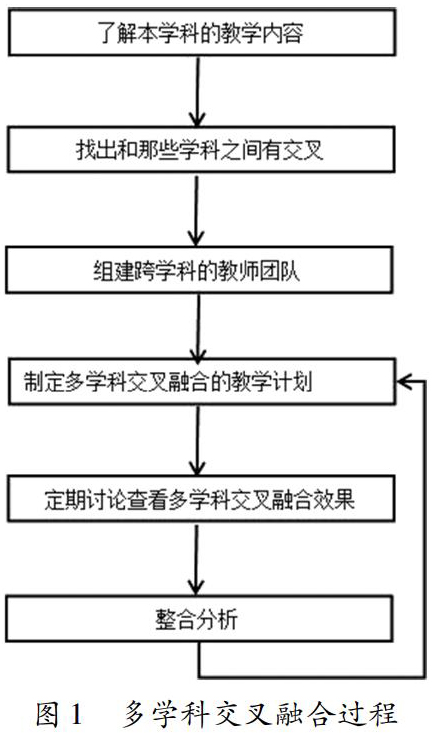 了解本学科的教学内容

找出和那些学科之间有交叉

组建跨学科的教师团队

制定多学科交叉融合的教学计划

定期讨论查看多学科交叉融合效果

整合分析

图 1　多学科交叉融合过程